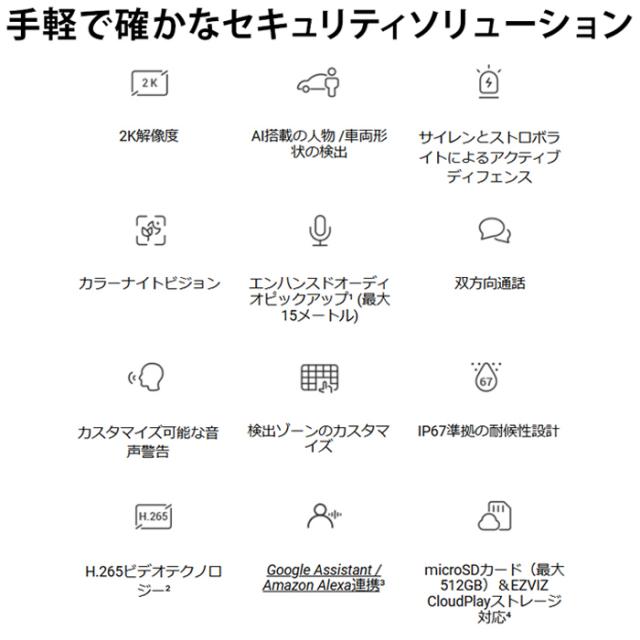 手軽で確かなセキュリティソリューション

2K

2K解像度

AI搭載の人物 /車両形状の検出

サイレンとストロボライトによるアクティブディフェンス

カラーナイトビジョン

エンハンスドオーディオピックアップ¹ (最大15メートル)

双方向通話

67

カスタマイズ可能な音声警告

検出ゾーンのカスタマイズ

IP67準拠の耐候性設計

H.265

H.265ビデオテクノロジー²

Google Assistant / Amazon Alexa連携³

microSDカード（最大512GB）＆EZVIZ CloudPlayストレージ対応⁴